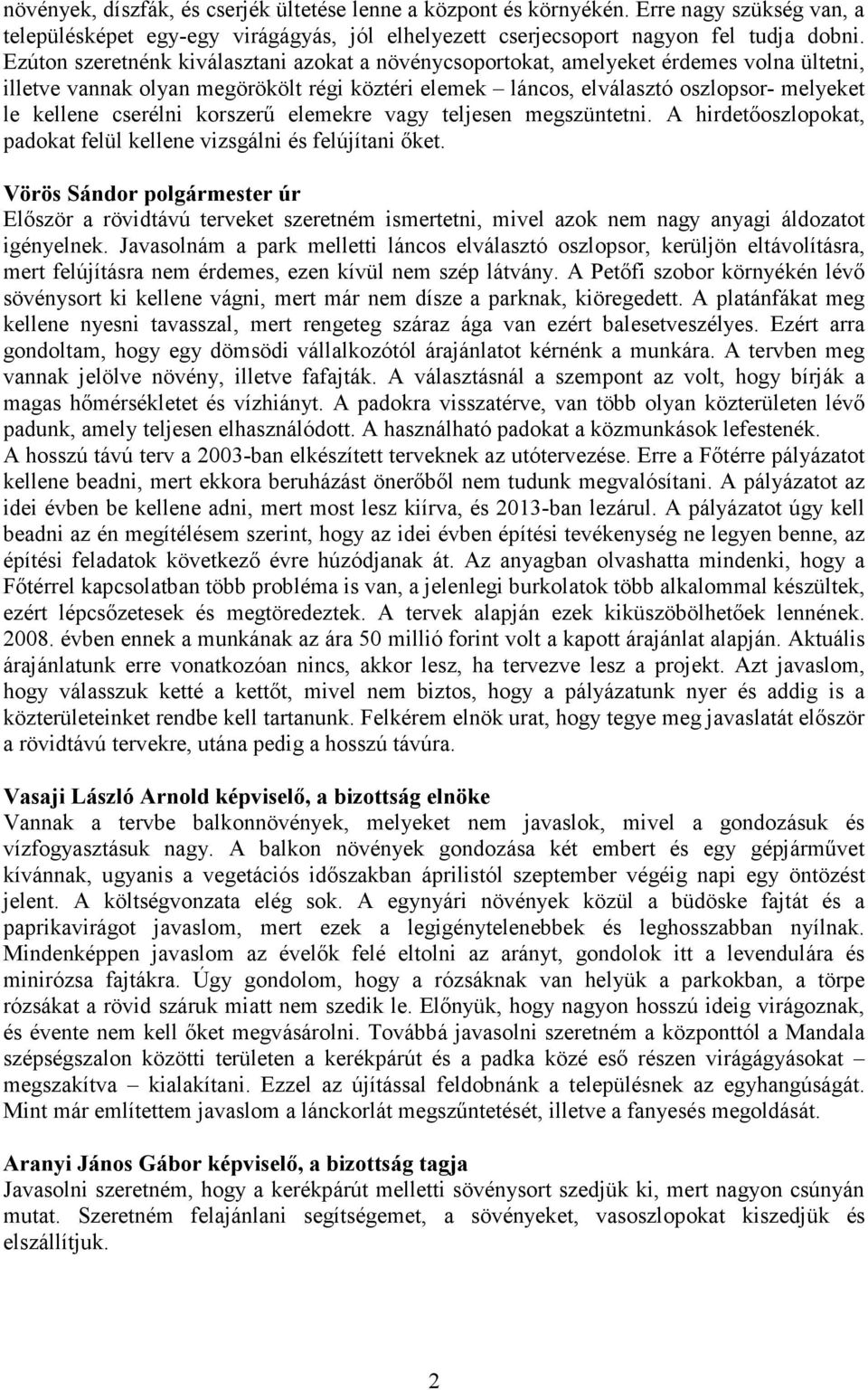 növények, díszfák, és cserjék ültetése lenne a központ és környékén. Erre nagy szükség van, a településképet egy-egy virágágyás, jól elhelyezett cserjecsoport nagyon fel tudja dobni. Ezúton szeretnénk kiválasztani azokat a növénycsoportokat, amelyeket érdemes volna ültetni, illetve vannak olyan megörökölt régi köztéri elemek – láncos, elválasztó oszlopsor- melyeket le kellene cserélni korszerű elemekre vagy teljesen megszüntetni. A hirdetőoszlopokat, padokat felül kellene vizsgálni és felújítani őket.

Vörös Sándor polgármester úr
Először a rövidtávú terveket szeretném ismertetni, mivel azok nem nagy anyagi áldozatot igényelnek. Javasolnám a park melletti láncos elválasztó oszlopsor, kerüljön eltávolításra, mert felújításra nem érdemes, ezen kívül nem szép látvány. A Petőfi szobor környékén lévő sövénysort ki kellene vágni, mert már nem dísze a parknak, kiöregedett. A platánfákat meg kellene nyesni tavasszal, mert rengeteg száraz ága van ezért balesetveszélyes. Ezért arra gondoltam, hogy egy dömsödi vállalkozótól árajánlatot kérnénk a munkára. A tervben meg vannak jelölve növény, illetve fafajták. A választásnál a szempont az volt, hogy bírják a magas hőmérsékletet és vízhiányt. A padokra visszatérve, van több olyan közterületen lévő padunk, amely teljesen elhasználódott. A használható padokat a közmunkások lefestenék. A hosszú távú terv a 2003-ban elkészített terveknek az utótervezése. Erre a Főtérre pályázatot kellene beadni, mert ekkora beruházást önerőből nem tudunk megvalósítani. A pályázatot az idei évben be kellene adni, mert most lesz kiírva, és 2013-ban lezárul. A pályázatot úgy kell beadni az én megítélésem szerint, hogy az idei évben építési tevékenység ne legyen benne, az építési feladatok következő évre húzódjanak át. Az anyagban olvashatta mindenki, hogy a Főtérrel kapcsolatban több probléma is van, a jelenlegi burkolatok több alkalommal készültek, ezért lépcsőzetesek és megtöredeztek. A tervek alapján ezek kiküszöbölhetőek lennének. 2008. évben ennek a munkának az ára 50 millió forint volt a kapott árajánlat alapján. Aktuális árajánlatunk erre vonatkozóan nincs, akkor lesz, ha tervezve lesz a projekt. Azt javaslom, hogy válasszuk ketté a kettőt, mivel nem biztos, hogy a pályázatunk nyer és addig is a közterületeinket rendbe kell tartanunk. Felkérem elnök urat, hogy tegye meg javaslatát először a rövidtávú tervekre, utána pedig a hosszú távúra.

Vasaji László Arnold képviselő, a bizottság elnöke
Vannak a tervbe balkonnövények, melyeket nem javaslok, mivel a gondozásuk és vízfogyasztásuk nagy. A balkon növények gondozása két embert és egy gépjárművet kívánnak, ugyanis a vegetációs időszakban áprilistól szeptember végéig napi egy öntözést jelent. A költségvonzata elég sok. A egynyári növények közül a büdöske fajtát és a paprikavirágot javaslom, mert ezek a legigénytelenebbek és leghosszabban nyílnak. Mindenképpen javaslom az évelők felé eltolni az arányt, gondolok itt a levendulára és minirózsa fajtákra. Úgy gondolom, hogy a rózsáknak van helyük a parkokban, a törpe rózsákat a rövid száruk miatt nem szedik le. Előnyük, hogy nagyon hosszú ideig virágoznak, és évente nem kell őket megvásárolni. Továbbá javasolni szeretném a központtól a Mandala szépségszalon közötti területen a kerékpárút és a padka közé eső részen virágágyásokat – megszakítva – kialakítani. Ezzel az újítással feldobnánk a településnek az egyhangúságát. Mint már említettem javaslom a lánckorlát megszűntetését, illetve a fanyesés megoldását.

Aranyi János Gábor képviselő, a bizottság tagja
Javasolni szeretném, hogy a kerékpárút melletti sövénysort szedjük ki, mert nagyon csúnyán mutat. Szeretném felajánlani segítségemet, a sövényeket, vasoszlopokat kiszedjük és elszállítjuk.

2